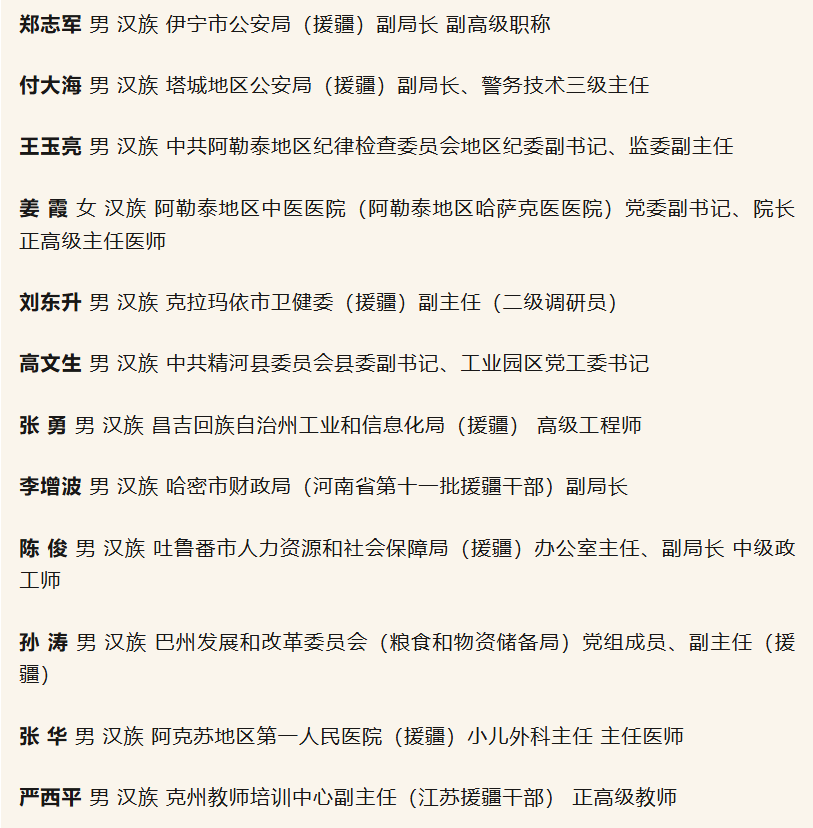 郑志军 男 汉族 伊宁市公安局（援疆）副局长 副高级职称

付大海 男 汉族 塔城地区公安局（援疆）副局长、警务技术三级主任

王玉亮 男 汉族 中共阿勒泰地区纪律检查委员会地区纪委副书记、监委副主任

姜 霞 女 汉族 阿勒泰地区中医医院（阿勒泰地区哈萨克医医院）党委副书记、院长 正高级主任医师

刘东升 男 汉族 克拉玛依市卫健委（援疆）副主任（二级调研员）

高文生 男 汉族 中共精河县委员会县委副书记、工业园区党工委书记

张 勇 男 汉族 昌吉回族自治州工业和信息化局（援疆） 高级工程师

李增波 男 汉族 哈密市财政局（河南省第十一批援疆干部）副局长

陈 俊 男 汉族 吐鲁番市人力资源和社会保障局（援疆）办公室主任、副局长 中级政工师

孙 涛 男 汉族 巴州发展和改革委员会（粮食和物资储备局）党组成员、副主任（援疆）

张 华 男 汉族 阿克苏地区第一人民医院（援疆）小儿外科主任 主任医师

严西平 男 汉族 克州教师培训中心副主任（江苏援疆干部） 正高级教师